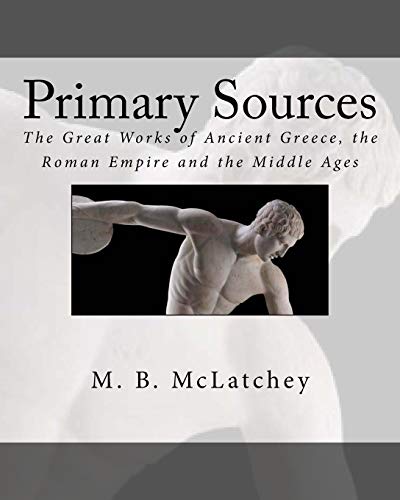 Primary Sources

The Great Works of Ancient Greece, the Roman Empire and the Middle Ages

M. B. McLatchey